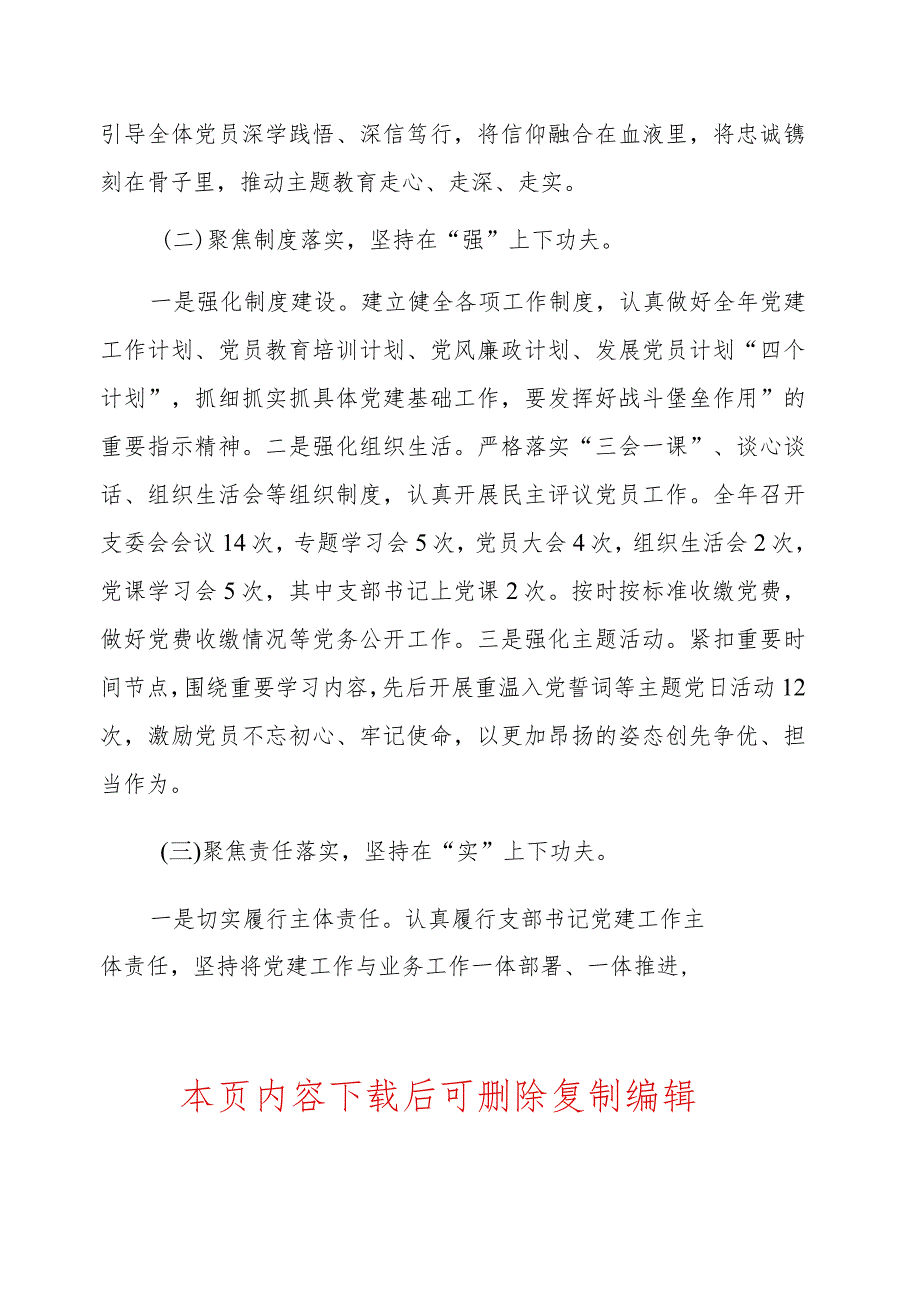 引导全体党员深学践悟、深信笃行，将信仰融合在血液里，将忠诚镌刻在骨子里，推动主题教育走心、走深、走实。

（二）聚焦制度落实，坚持在“强”上下功夫。

一是强化制度建设。建立健全各项工作制度，认真做好全年党建工作计划、党员教育培训计划、党风廉政计划、发展党员计划“四个计划”，抓细抓实抓具体党建基础工作，要发挥好战斗堡垒作用”的重要指示精神。二是强化组织生活。严格落实“三会一课”、谈心谈话、组织生活会等组织制度，认真开展民主评议党员工作。全年召开支委会会议14次，专题学习会5次，党员大会4次，组织生活会2次，党课学习会5次，其中支部书记上党课2次。按时按标准收缴党费，做好党费收缴情况等党务公开工作。三是强化主题活动。紧扣重要时间节点，围绕重要学习内容，先后开展重温入党誓词等主题党日活动12次，激励党员不忘初心、牢记使命，以更加昂扬的姿态创先争优、担当作为。

(三)聚焦责任落实，坚持在“实”上下功夫。

一是切实履行主体责任。认真履行支部书记党建工作主体责任，坚持将党建工作与业务工作一体部署、一体推进，

本页内容下载后可删除复制编辑